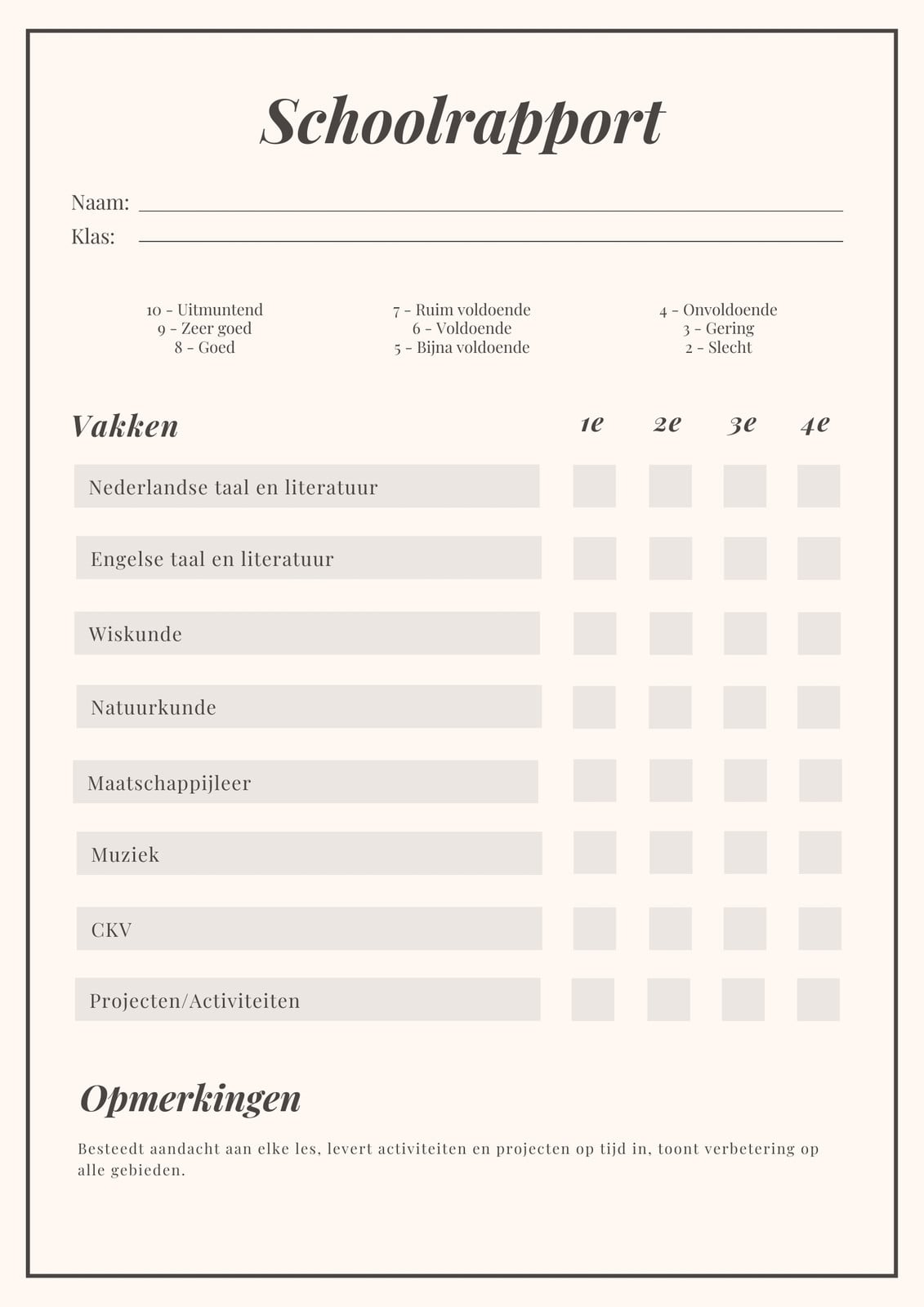 Schoolrapport

Naam:

Klas:

10 - Uitmuntend
9 - Zeer goed
8 - Goed

7 - Ruim voldoende
6 - Voldoende
5 - Bijna voldoende

4 - Onvoldoende
3 - Gering
2 - Slecht

| Vakken | 1e | 2e | 3e | 4e |
|---|---|---|---|---|
| Nederlandse taal en literatuur | | | | |
| Engelse taal en literatuur | | | | |
| Wiskunde | | | | |
| Natuurkunde | | | | |
| Maatschappijleer | | | | |
| Muziek | | | | |
| CKV | | | | |
| Projecten/Activiteiten | | | | |

Opmerkingen

Besteedt aandacht aan elke les, levert activiteiten en projecten op tijd in, toont verbetering op alle gebieden.